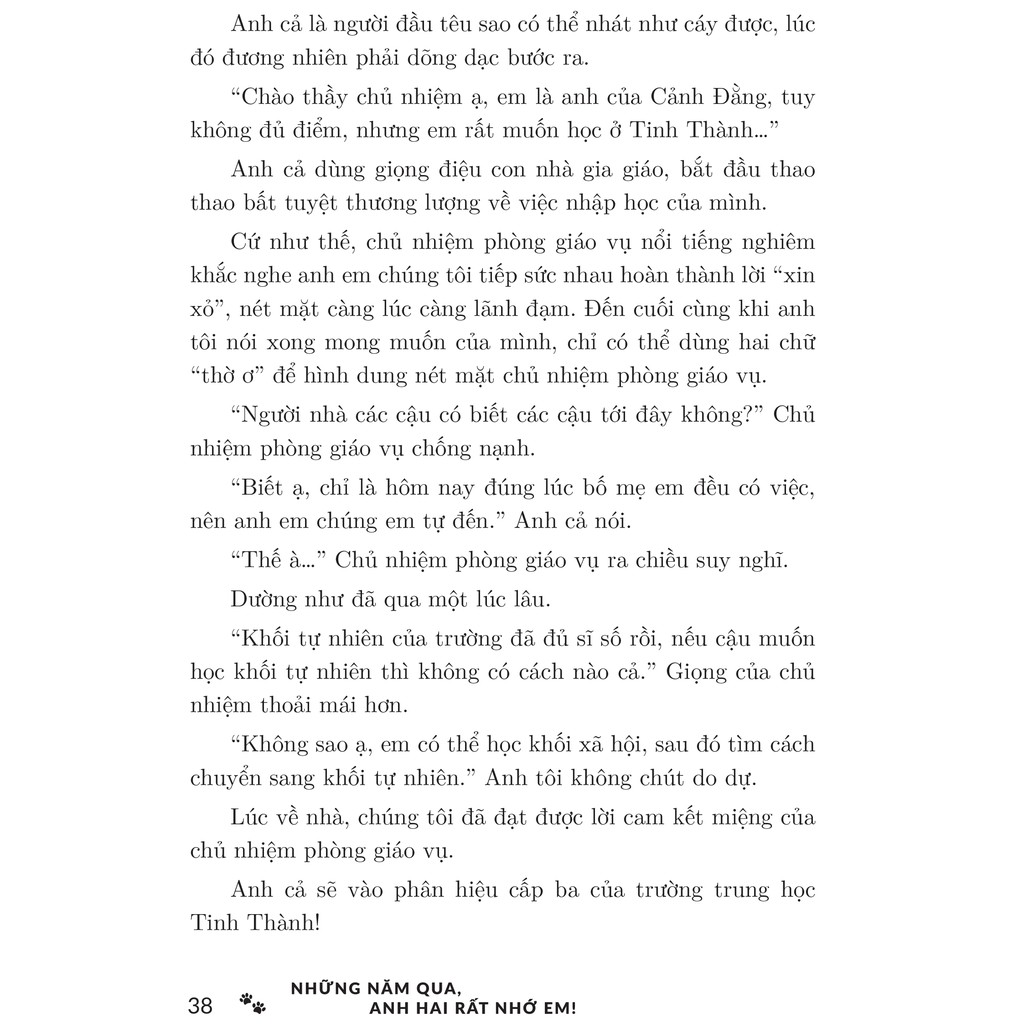 Anh cả là người đầu têu sao có thể nhát như cáy được, lúc đó đương nhiên phải dõng dạc bước ra.

“Chào thầy chủ nhiệm ạ, em là anh của Cảnh Đằng, tuy không đủ điểm, nhưng em rất muốn học ở Tinh Thành...”

Anh cả dùng giọng điệu con nhà gia giáo, bắt đầu thao thao bất tuyệt thương lượng về việc nhập học của mình.

Cứ như thế, chủ nhiệm phòng giáo vụ nổi tiếng nghiêm khắc nghe anh em chúng tôi tiếp sức nhau hoàn thành lời “xin xỏ”, nét mặt càng lúc càng lãnh đạm. Đến cuối cùng khi anh tôi nói xong mong muốn của mình, chỉ có thể dùng hai chữ “thờ ơ” để hình dung nét mặt chủ nhiệm phòng giáo vụ.

“Người nhà các cậu có biết các cậu tới đây không?” Chủ nhiệm phòng giáo vụ chống nạnh.

“Biết ạ, chỉ là hôm nay đúng lúc bố mẹ em đều có việc, nên anh em chúng em tự đến.” Anh cả nói.

“Thế à...” Chủ nhiệm phòng giáo vụ ra chiều suy nghĩ.

Dường như đã qua một lúc lâu.

“Khối tự nhiên của trường đã đủ sĩ số rồi, nếu cậu muốn học khối tự nhiên thì không có cách nào cả.” Giọng của chủ nhiệm thoải mái hơn.

“Không sao ạ, em có thể học khối xã hội, sau đó tìm cách chuyển sang khối tự nhiên.” Anh tôi không chút do dự.

Lúc về nhà, chúng tôi đã đạt được lời cam kết miệng của chủ nhiệm phòng giáo vụ.

Anh cả sẽ vào phân hiệu cấp ba của trường trung học Tinh Thành!

38 NHỮNG NĂM QUA, ANH HAI RẤT NHỚ EM!